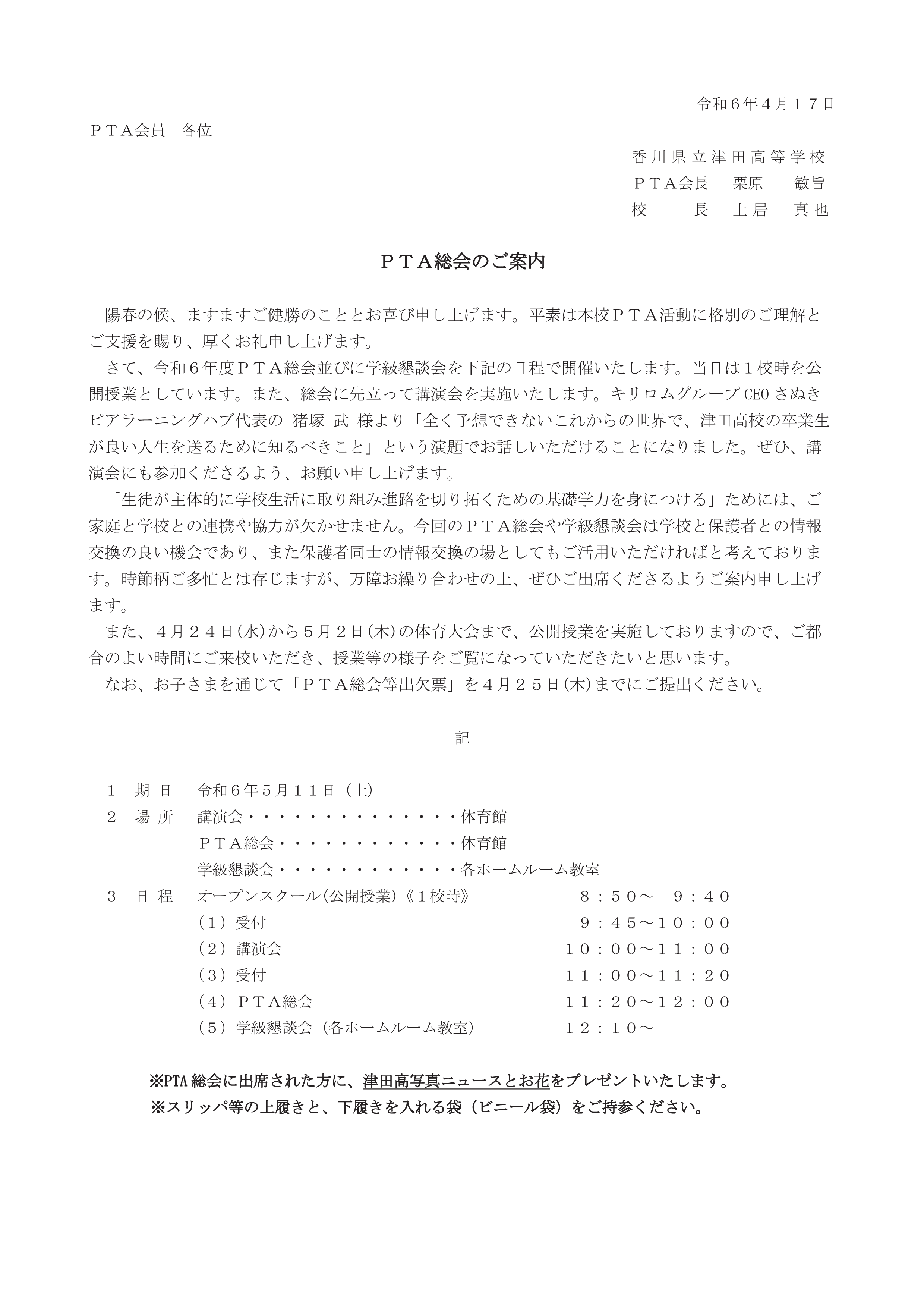 令和６年４月１７日

ＰＴＡ会員　各位

香川県立津田高等学校
ＰＴＡ会長　栗原　敏旨
校　　長　土居　真也

ＰＴＡ総会のご案内

陽春の候、ますますご健勝のこととお喜び申し上げます。平素は本校ＰＴＡ活動に格別のご理解とご支援を賜り、厚くお礼申し上げます。

さて、令和６年度ＰＴＡ総会並びに学級懇談会を下記の日程で開催いたします。当日は１校時を公開授業としています。また、総会に先立って講演会を実施いたします。キリロムグループ CEO さぬきピアラーニングハブ代表の 猪塚 武 様より「全く予想できないこれからの世界で、津田高校の卒業生が良い人生を送るために知るべきこと」という演題でお話しいただけることになりました。ぜひ、講演会にも参加くださるよう、お願い申し上げます。

「生徒が主体的に学校生活に取り組み進路を切り拓くための基礎学力を身につける」ためには、ご家庭と学校との連携や協力が欠かせません。今回のＰＴＡ総会や学級懇談会は学校と保護者との情報交換の良い機会であり、また保護者同士の情報交換の場としてもご活用いただければと考えております。時節柄ご多忙とは存じますが、万障お繰り合わせの上、ぜひご出席くださるようご案内申し上げます。

また、４月２４日(水)から５月２日(木)の体育大会まで、公開授業を実施しておりますので、ご都合のよい時間にご来校いただき、授業等の様子をご覧になっていただきたいと思います。

なお、お子さまを通じて「ＰＴＡ総会等出欠票」を４月２５日(木)までにご提出ください。

記

１　期 日　令和６年５月１１日（土）
２　場 所　講演会・・・・・・・・・・・・・・体育館
ＰＴＡ総会・・・・・・・・・・・・体育館
学級懇談会・・・・・・・・・・・・各ホームルーム教室
３　日 程　オープンスクール(公開授業)《１校時》　８：５０～　９：４０
（１）受付　９：４５～１０：００
（２）講演会　１０：００～１１：００
（３）受付　１１：００～１１：２０
（４）ＰＴＡ総会　１１：２０～１２：００
（５）学級懇談会（各ホームルーム教室）　１２：１０～

※PTA 総会に出席された方に、津田高写真ニュースとお花をプレゼントいたします。
※スリッパ等の上履きと、下履きを入れる袋（ビニール袋）をご持参ください。